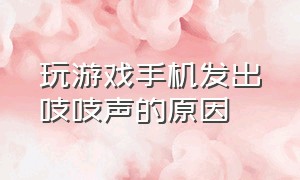 玩游戏手机发出吱吱声的原因